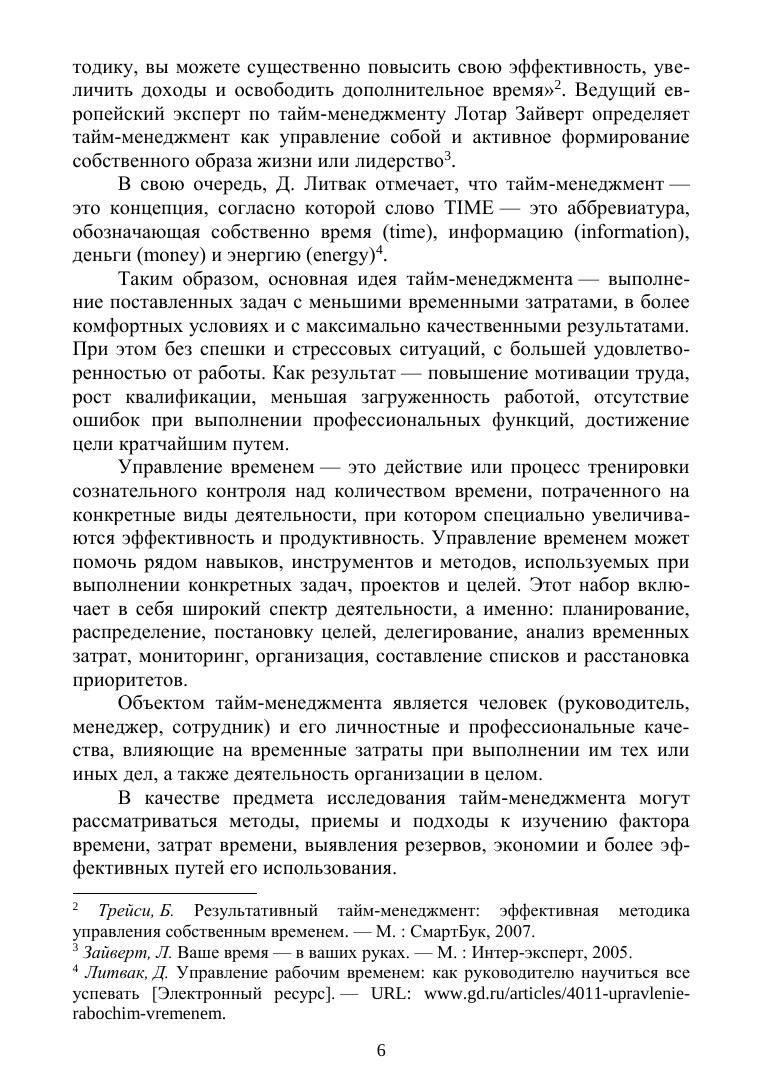 тодику, вы можете существенно повысить свою эффективность, увеличить доходы и освободить дополнительное время»$^2$. Ведущий европейский эксперт по тайм-менеджменту Лотар Зайверт определяет тайм-менеджмент как управление собой и активное формирование собственного образа жизни или лидерство$^3$.

В свою очередь, Д. Литвак отмечает, что тайм-менеджмент — это концепция, согласно которой слово TIME — это аббревиатура, обозначающая собственно время (time), информацию (information), деньги (money) и энергию (energy)$^4$.

Таким образом, основная идея тайм-менеджмента — выполнение поставленных задач с меньшими временными затратами, в более комфортных условиях и с максимально качественными результатами. При этом без спешки и стрессовых ситуаций, с большей удовлетворенностью от работы. Как результат — повышение мотивации труда, рост квалификации, меньшая загруженность работой, отсутствие ошибок при выполнении профессиональных функций, достижение цели кратчайшим путем.

Управление временем — это действие или процесс тренировки сознательного контроля над количеством времени, потраченного на конкретные виды деятельности, при котором специально увеличиваются эффективность и продуктивность. Управление временем может помочь рядом навыков, инструментов и методов, используемых при выполнении конкретных задач, проектов и целей. Этот набор включает в себя широкий спектр деятельности, а именно: планирование, распределение, постановку целей, делегирование, анализ временных затрат, мониторинг, организация, составление списков и расстановка приоритетов.

Объектом тайм-менеджмента является человек (руководитель, менеджер, сотрудник) и его личностные и профессиональные качества, влияющие на временные затраты при выполнении им тех или иных дел, а также деятельность организации в целом.

В качестве предмета исследования тайм-менеджмента могут рассматриваться методы, приемы и подходы к изучению фактора времени, затрат времени, выявления резервов, экономии и более эффективных путей его использования.

$^2$ Трейси, Б. Результативный тайм-менеджмент: эффективная методика управления собственным временем. — М. : СмартБук, 2007.
$^3$ Зайверт, Л. Ваше время — в ваших руках. — М. : Интер-эксперт, 2005.
$^4$ Литвак, Д. Управление рабочим временем: как руководителю научиться все успевать [Электронный ресурс]. — URL: www.gd.ru/articles/4011-upravlenie-rabochim-vremenem.

6